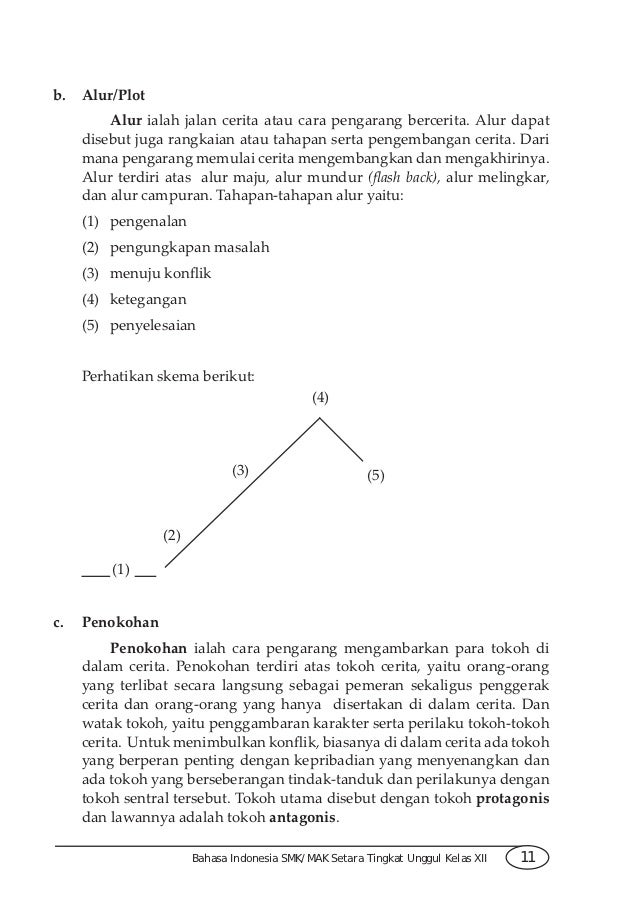 b. Alur/Plot

Alur ialah jalan cerita atau cara pengarang bercerita. Alur dapat disebut juga rangkaian atau tahapan serta pengembangan cerita. Dari mana pengarang memulai cerita mengembangkan dan mengakhirinya. Alur terdiri atas alur maju, alur mundur (flash back), alur melingkar, dan alur campuran. Tahapan-tahapan alur yaitu:

(1) pengenalan
(2) pengungkapan masalah
(3) menuju konflik
(4) ketegangan
(5) penyelesaian

Perhatikan skema berikut:

(4)
(3)
(5)
(2)
(1)

c. Penokohan

Penokohan ialah cara pengarang mengambarkan para tokoh di dalam cerita. Penokohan terdiri atas tokoh cerita, yaitu orang-orang yang terlibat secara langsung sebagai pemeran sekaligus penggerak cerita dan orang-orang yang hanya disertakan di dalam cerita. Dan watak tokoh, yaitu penggambaran karakter serta perilaku tokoh-tokoh cerita. Untuk menimbulkan konflik, biasanya di dalam cerita ada tokoh yang berperan penting dengan kepribadian yang menyenangkan dan ada tokoh yang berseberangan tindak-tanduk dan perilakunya dengan tokoh sentral tersebut. Tokoh utama disebut dengan tokoh protagonis dan lawannya adalah tokoh antagonis.

Bahasa Indonesia SMK/MAK Setara Tingkat Unggul Kelas XII 11